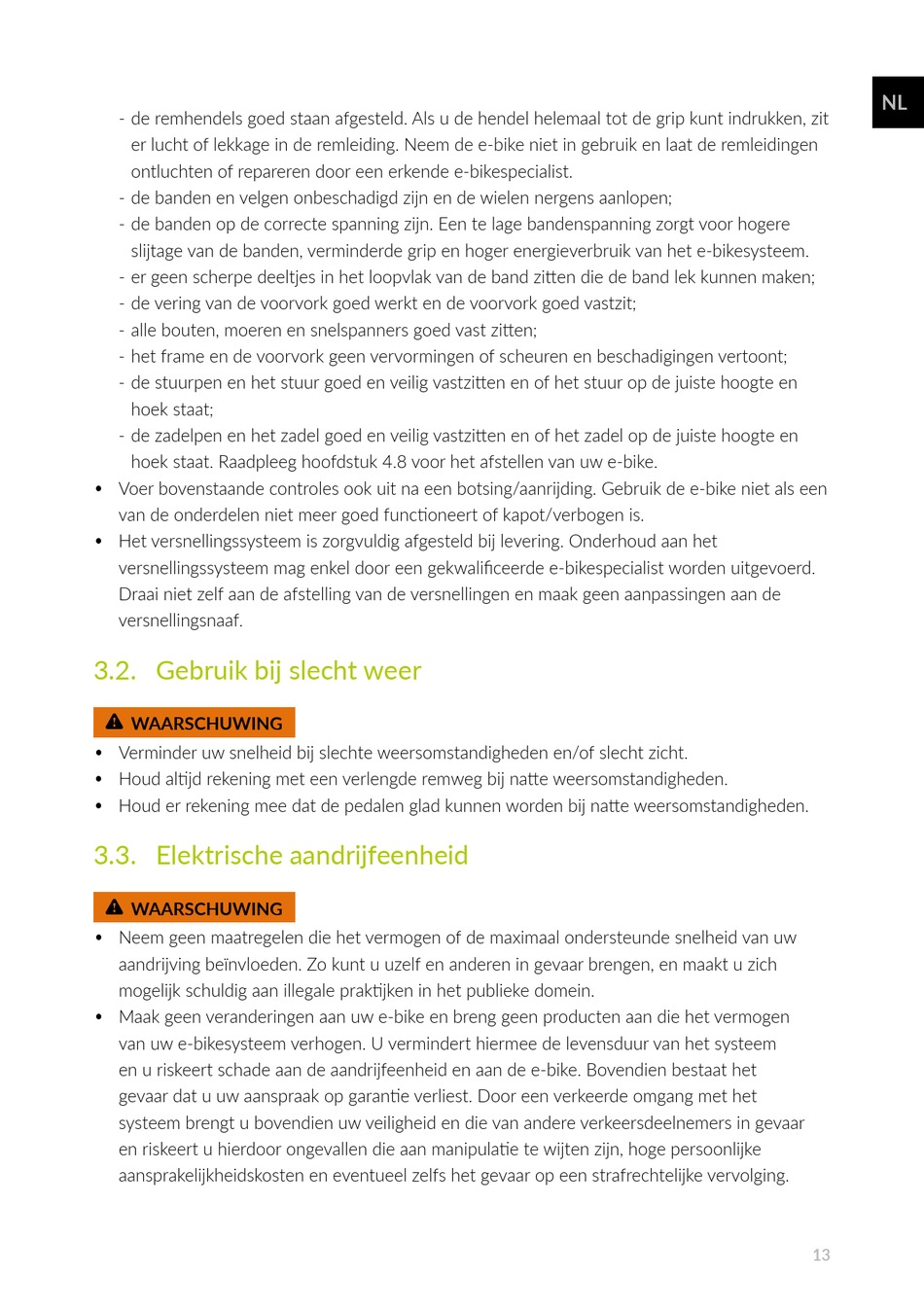 NL

- de remhendels goed staan afgesteld. Als u de hendel helemaal tot de grip kunt indrukken, zit er lucht of lekkage in de remleiding. Neem de e-bike niet in gebruik en laat de remleidingen ontluchten of repareren door een erkende e-bikespecialist.
- de banden en velgen onbeschadigd zijn en de wielen nergens aanlopen;
- de banden op de correcte spanning zijn. Een te lage bandenspanning zorgt voor hogere slijtage van de banden, verminderde grip en hoger energieverbruik van het e-bikesysteem.
- er geen scherpe deeltjes in het loopvlak van de band zitten die de band lek kunnen maken;
- de vering van de voorvork goed werkt en de voorvork goed vastzit;
- alle bouten, moeren en snelspanners goed vast zitten;
- het frame en de voorvork geen vervormingen of scheuren en beschadigingen vertoont;
- de stuurpen en het stuur goed en veilig vastzitten en of het stuur op de juiste hoogte en hoek staat;
- de zadelpen en het zadel goed en veilig vastzitten en of het zadel op de juiste hoogte en hoek staat. Raadpleeg hoofdstuk 4.8 voor het afstellen van uw e-bike.

• Voer bovenstaande controles ook uit na een botsing/aanrijding. Gebruik de e-bike niet als een van de onderdelen niet meer goed functioneert of kapot/verbogen is.
• Het versnellingssysteem is zorgvuldig afgesteld bij levering. Onderhoud aan het versnellingssysteem mag enkel door een gekwalificeerde e-bikespecialist worden uitgevoerd. Draai niet zelf aan de afstelling van de versnellingen en maak geen aanpassingen aan de versnellingsnaaf.

3.2. Gebruik bij slecht weer

WAARSCHUWING
• Verminder uw snelheid bij slechte weersomstandigheden en/of slecht zicht.
• Houd altijd rekening met een verlengde remweg bij natte weersomstandigheden.
• Houd er rekening mee dat de pedalen glad kunnen worden bij natte weersomstandigheden.

3.3. Elektrische aandrijfeenheid

WAARSCHUWING
• Neem geen maatregelen die het vermogen of de maximaal ondersteunde snelheid van uw aandrijving beïnvloeden. Zo kunt u uzelf en anderen in gevaar brengen, en maakt u zich mogelijk schuldig aan illegale praktijken in het publieke domein.
• Maak geen veranderingen aan uw e-bike en breng geen producten aan die het vermogen van uw e-bikesysteem verhogen. U vermindert hiermee de levensduur van het systeem en u riskeert schade aan de aandrijfeenheid en aan de e-bike. Bovendien bestaat het gevaar dat u uw aanspraak op garantie verliest. Door een verkeerde omgang met het systeem brengt u bovendien uw veiligheid en die van andere verkeersdeelnemers in gevaar en riskeert u hierdoor ongevallen die aan manipulatie te wijten zijn, hoge persoonlijke aansprakelijkheidskosten en eventueel zelfs het gevaar op een strafrechtelijke vervolging.

13